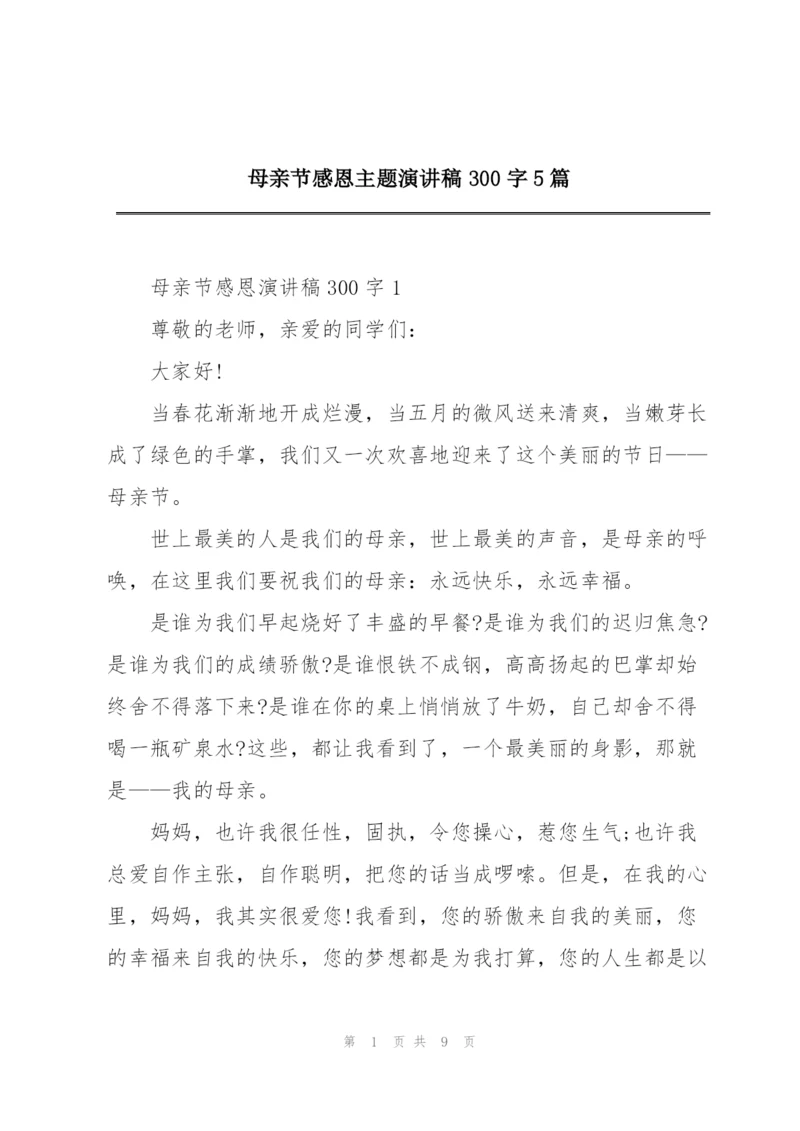 母亲节感恩主题演讲稿 300 字 5 篇

母亲节感恩演讲稿 300 字 1

尊敬的老师，亲爱的同学们：

大家好!

当春花渐渐地开成烂漫，当五月的微风送来清爽，当嫩芽长成了绿色的手掌，我们又一次欢喜地迎来了这个美丽的节日——母亲节。

世上最美的人是我们的母亲，世上最美的声音，是母亲的呼唤，在这里我们要祝我们的母亲：永远快乐，永远幸福。

是谁为我们早起烧好了丰盛的早餐?是谁为我们的迟归焦急?是谁为我们的成绩骄傲?是谁恨铁不成钢，高高扬起的巴掌却始终舍不得落下来?是谁在你的桌上悄悄放了牛奶，自己却舍不得喝一瓶矿泉水?这些，都让我看到了，一个最美丽的身影，那就是——我的母亲。

妈妈，也许我很任性，固执，令您操心，惹您生气;也许我总爱自作主张，自作聪明，把您的话当成啰嗦。但是，在我的心里，妈妈，我其实很爱您!我看到，您的骄傲来自我的美丽，您的幸福来自我的快乐，您的梦想都是为我打算，您的人生都是以

第 1 页 共 9 页